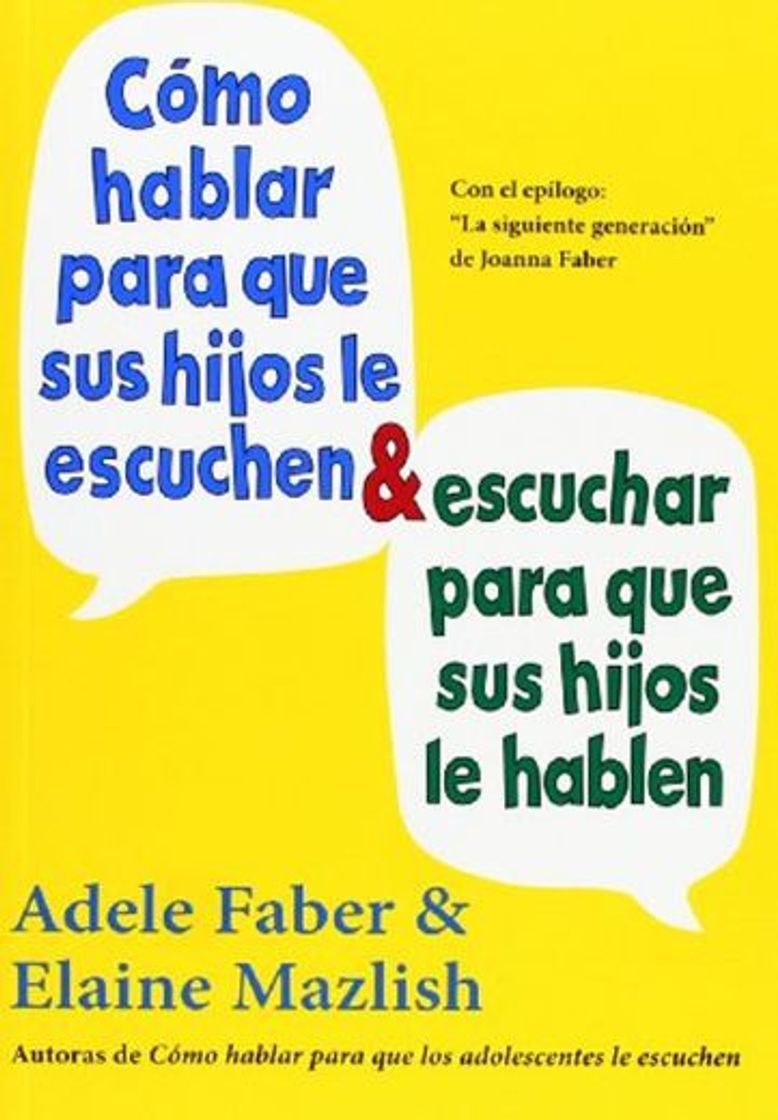 Cómo hablar para que sus hijos le escuchen & escuchar para que sus hijos le hablen

Con el epílogo: "La siguiente generación" de Joanna Faber

Adele Faber & Elaine Mazlish

Autoras de Cómo hablar para que los adolescentes le escuchen